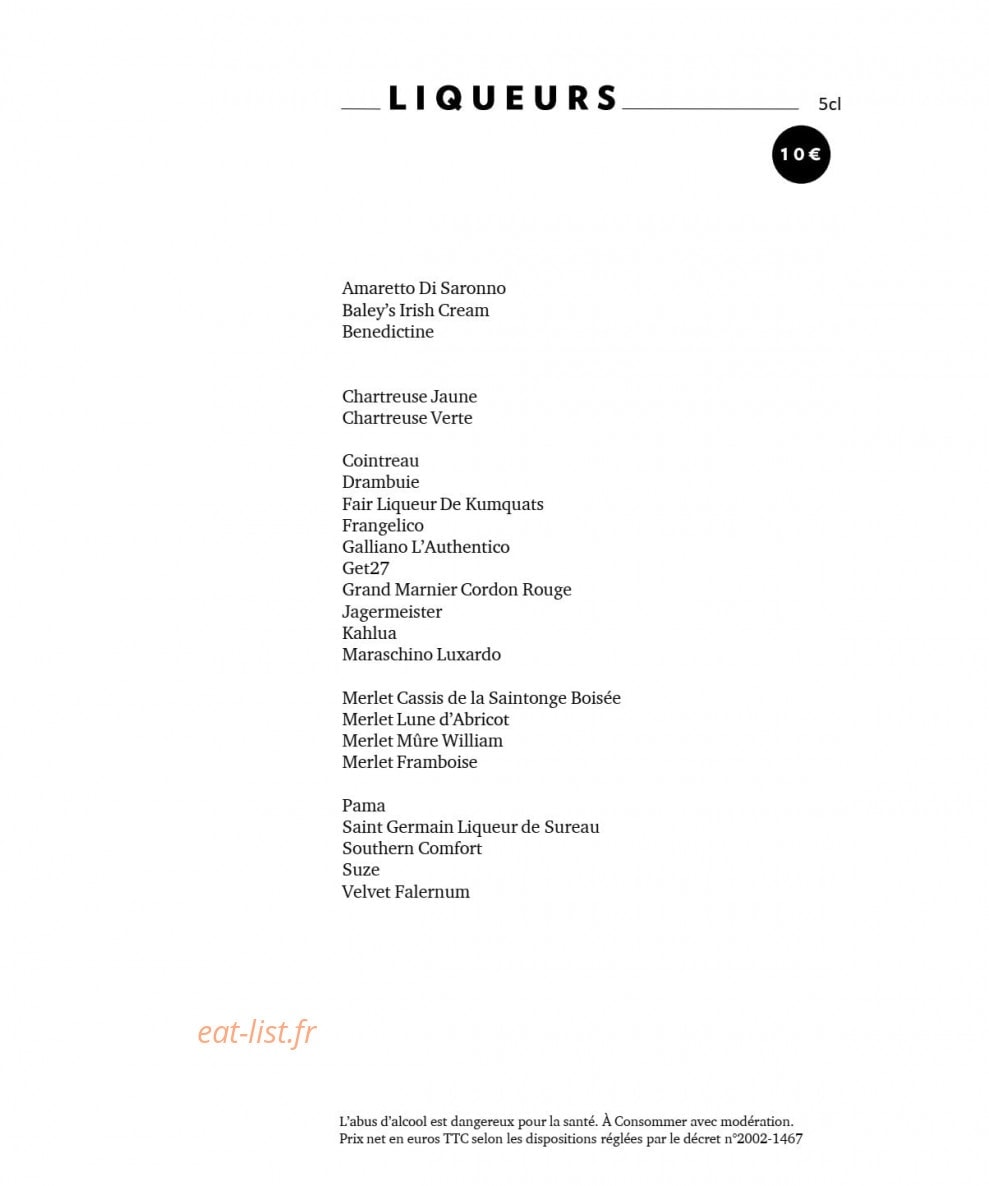 LIQUEURS

5cl

10€

Amaretto Di Saronno
Baley's Irish Cream
Benedictine

Chartreuse Jaune
Chartreuse Verte

Cointreau
Drambuie
Fair Liqueur De Kumquats
Frangelico
Galliano L'Authentico
Get27
Grand Marnier Cordon Rouge
Jagermeister
Kahlua
Maraschino Luxardo

Merlet Cassis de la Saintonge Boisée
Merlet Lune d'Abricot
Merlet Mûre William
Merlet Framboise

Pama
Saint Germain Liqueur de Sureau
Southern Comfort
Suze
Velvet Falernum

L'abus d'alcool est dangereux pour la santé. À Consommer avec modération.
Prix net en euros TTC selon les dispositions réglées par le décret n°2002-1467

eat-list.fr